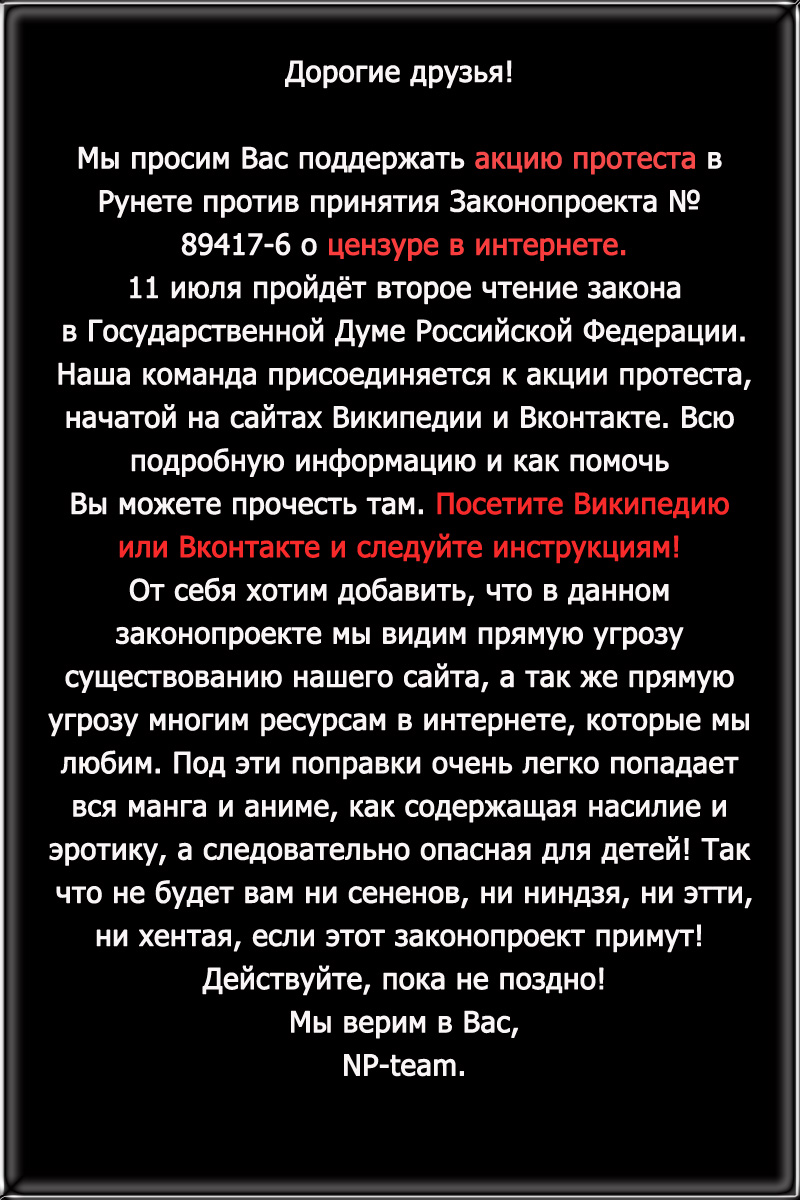 Дорогие друзья!

Мы просим Вас поддержать акцию протеста в Рунете против принятия Законопроекта № 89417-6 о цензуре в интернете.
11 июля пройдёт второе чтение закона в Государственной Думе Российской Федерации. Наша команда присоединяется к акции протеста, начатой на сайтах Википедии и Вконтакте. Всю подробную информацию и как помочь Вы можете прочесть там. Посетите Википедию или Вконтакте и следуйте инструкциям!
От себя хотим добавить, что в данном законопроекте мы видим прямую угрозу существованию нашего сайта, а так же прямую угрозу многим ресурсам в интернете, которые мы любим. Под эти поправки очень легко попадает вся манга и аниме, как содержащая насилие и эротику, а следовательно опасная для детей! Так что не будет вам ни сененов, ни ниндзя, ни этти, ни хентая, если этот законопроект примут!
Действуйте, пока не поздно!
Мы верим в Вас,
NP-team.